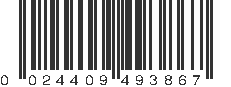 0 024409 493867